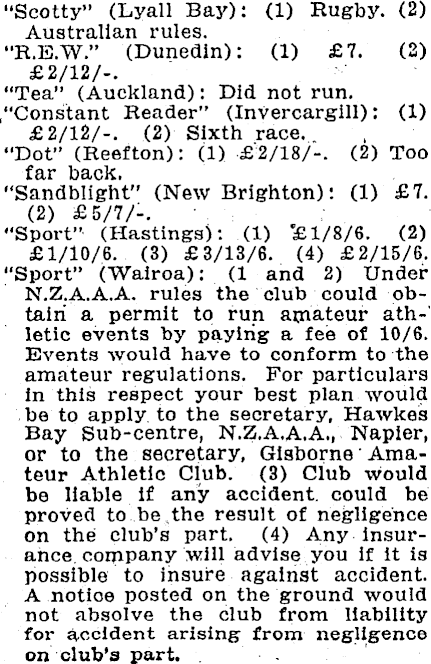 "Scotty" (Lyall Bay): (1) Rugby. (2) Australian rules.

"R.E.W." (Dunedin): (1) £7. (2) £2/12/-.

"Tea" (Auckland): Did not run.

"Constant Reader" (Invercargill): (1) £2/12/-. (2) Sixth race.

"Dot" (Reefton): (1) £2/18/-. (2) Too far back.

"Sandblight" (New Brighton): (1) £7. (2) £5/7/-.

"Sport" (Hastings): (1) £1/8/6. (2) £1/10/6. (3) £3/13/6. (4) £2/15/6.

"Sport" (Wairoa): (1 and 2) Under N.Z.A.A.A. rules the club could obtain a permit to run amateur athletic events by paying a fee of 10/6. Events would have to conform to the amateur regulations. For particulars in this respect your best plan would be to apply to the secretary, Hawkes Bay Sub-centre, N.Z.A.A.A., Napier, or to the secretary, Gisborne Amateur Athletic Club. (3) Club would be liable if any accident could be proved to be the result of negligence on the club's part. (4) Any insurance company will advise you if it is possible to insure against accident. A notice posted on the ground would not absolve the club from liability for accident arising from negligence on club's part.